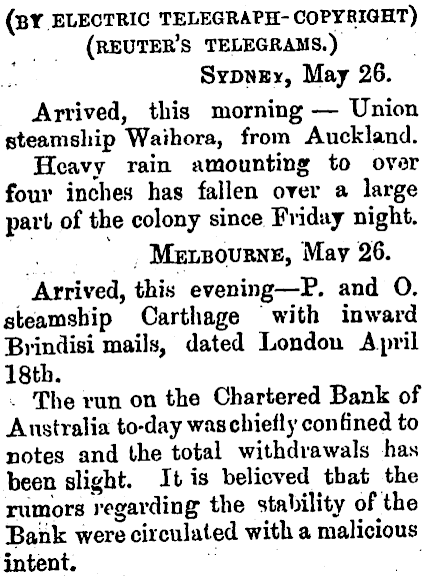 (BY ELECTRIC TELEGRAPH-COPYRIGHT)
(REUTER'S TELEGRAMS.)

SYDNEY, May 26.

Arrived, this morning — Union steamship Waihora, from Auckland.

Heavy rain amounting to over four inches has fallen over a large part of the colony since Friday night.

MELBOURNE, May 26.

Arrived, this evening—P. and O. steamship Carthage with inward Brindisi mails, dated London April 18th.

The run on the Chartered Bank of Australia to-day was chiefly confined to notes and the total withdrawals has been slight. It is believed that the rumors regarding the stability of the Bank were circulated with a malicious intent.